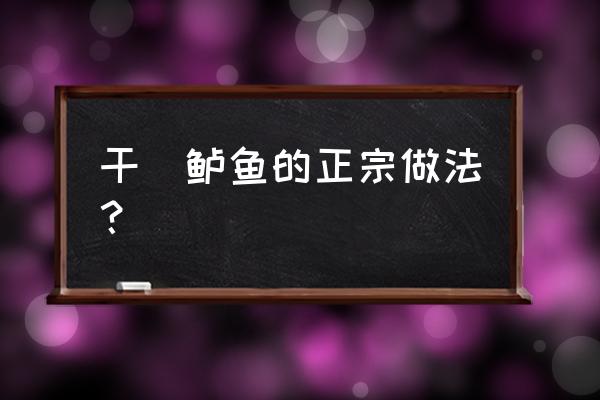 干 鲈鱼的正宗做法？